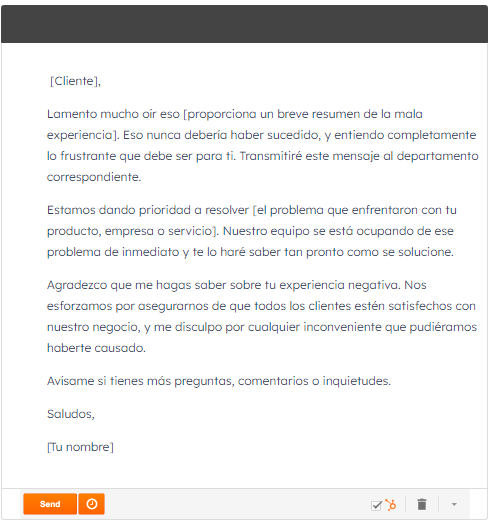 [Cliente],

Lamento mucho oír eso [proporciona un breve resumen de la mala experiencia]. Eso nunca debería haber sucedido, y entiendo completamente lo frustrante que debe ser para ti. Transmitiré este mensaje al departamento correspondiente.

Estamos dando prioridad a resolver [el problema que enfrentaron con tu producto, empresa o servicio]. Nuestro equipo se está ocupando de ese problema de inmediato y te lo haré saber tan pronto como se solucione.

Agradezco que me hagas saber sobre tu experiencia negativa. Nos esforzamos por asegurarnos de que todos los clientes estén satisfechos con nuestro negocio, y me disculpo por cualquier inconveniente que pudiéramos haberte causado.

Avísame si tienes más preguntas, comentarios o inquietudes.

Saludos,

[Tu nombre]

Send